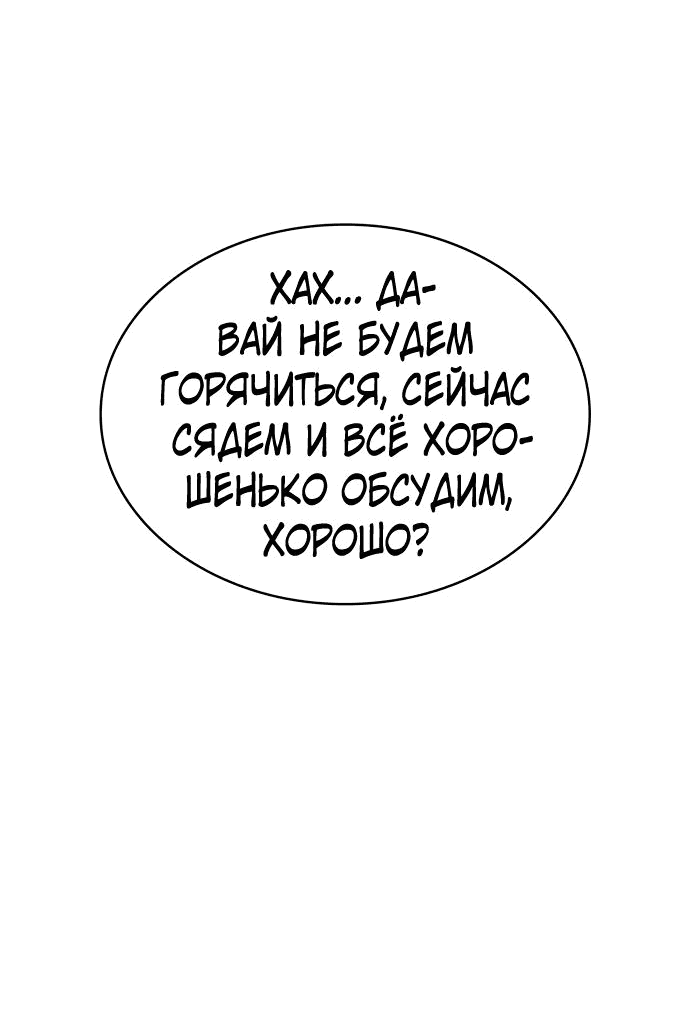 ХАХ... ДАВАЙ НЕ БУДЕМ ГОРЯЧИТЬСЯ, СЕЙЧАС СЯДЕМ И ВСЁ ХОРОШЕНЬКО ОБСУДИМ, ХОРОШО?